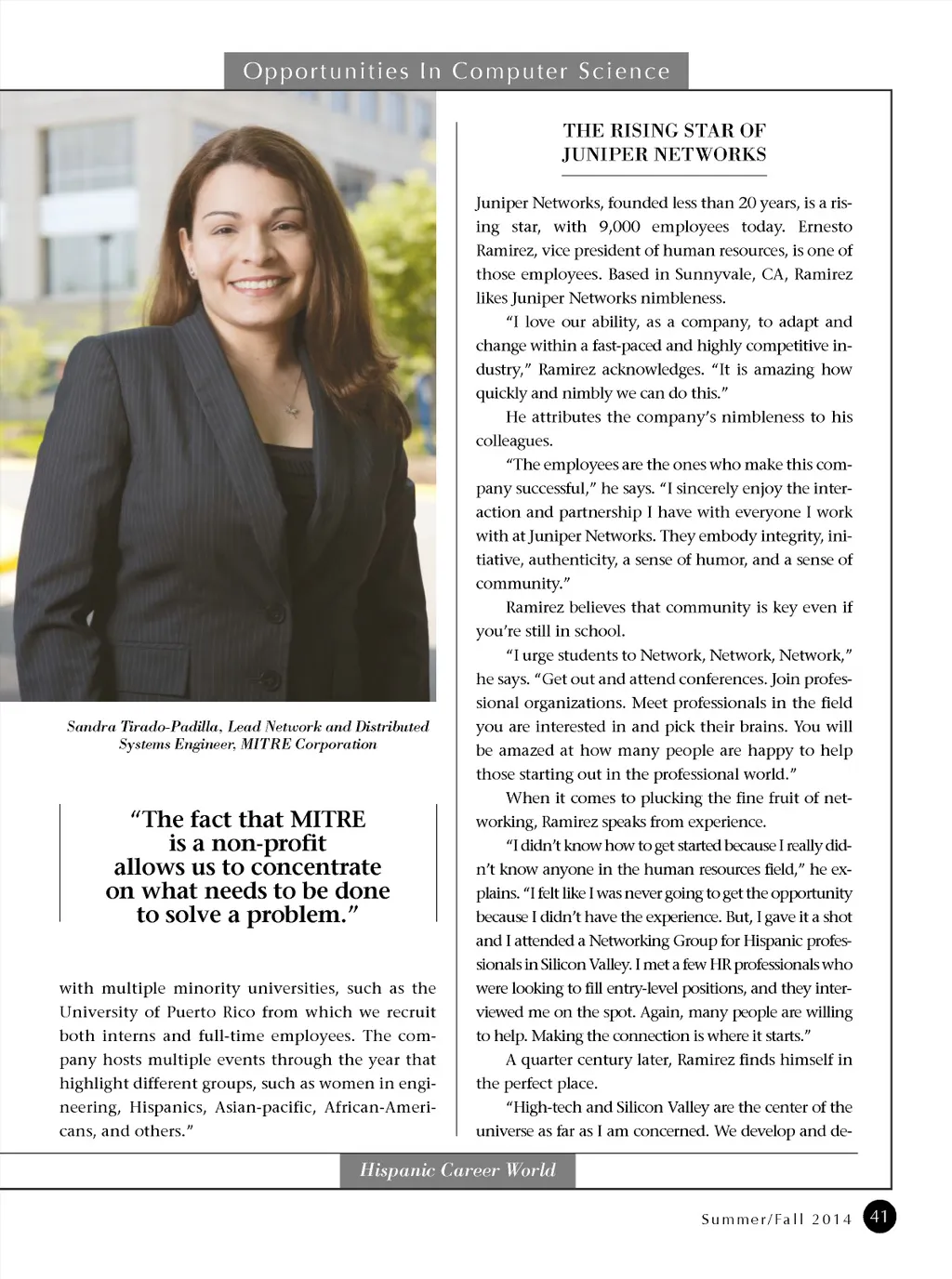 Opportunities In Computer Science

Sandra Tirado-Padilla, Lead Network and Distributed Systems Engineer, MITRE Corporation

"The fact that MITRE is a non-profit allows us to concentrate on what needs to be done to solve a problem."

with multiple minority universities, such as the University of Puerto Rico from which we recruit both interns and full-time employees. The company hosts multiple events through the year that highlight different groups, such as women in engineering, Hispanics, Asian-pacific, African-Americans, and others."

THE RISING STAR OF JUNIPER NETWORKS

Juniper Networks, founded less than 20 years, is a rising star, with 9,000 employees today. Ernesto Ramirez, vice president of human resources, is one of those employees. Based in Sunnyvale, CA, Ramirez likes Juniper Networks nimbleness.

"I love our ability, as a company, to adapt and change within a fast-paced and highly competitive industry," Ramirez acknowledges. "It is amazing how quickly and nimbly we can do this."

He attributes the company's nimbleness to his colleagues.

"The employees are the ones who make this company successful," he says. "I sincerely enjoy the interaction and partnership I have with everyone I work with at Juniper Networks. They embody integrity, initiative, authenticity, a sense of humor, and a sense of community."

Ramirez believes that community is key even if you're still in school.

"I urge students to Network, Network, Network," he says. "Get out and attend conferences. Join professional organizations. Meet professionals in the field you are interested in and pick their brains. You will be amazed at how many people are happy to help those starting out in the professional world."

When it comes to plucking the fine fruit of networking, Ramirez speaks from experience.

"I didn't know how to get started because I really didn't know anyone in the human resources field," he explains. "I felt like I was never going to get the opportunity because I didn't have the experience. But, I gave it a shot and I attended a Networking Group for Hispanic professionals in Silicon Valley. I met a few HR professionals who were looking to fill entry-level positions, and they interviewed me on the spot. Again, many people are willing to help. Making the connection is where it starts."

A quarter century later, Ramirez finds himself in the perfect place.

"High-tech and Silicon Valley are the center of the universe as far as I am concerned. We develop and de-

Hispanic Career World

Summer/Fall 2014 41